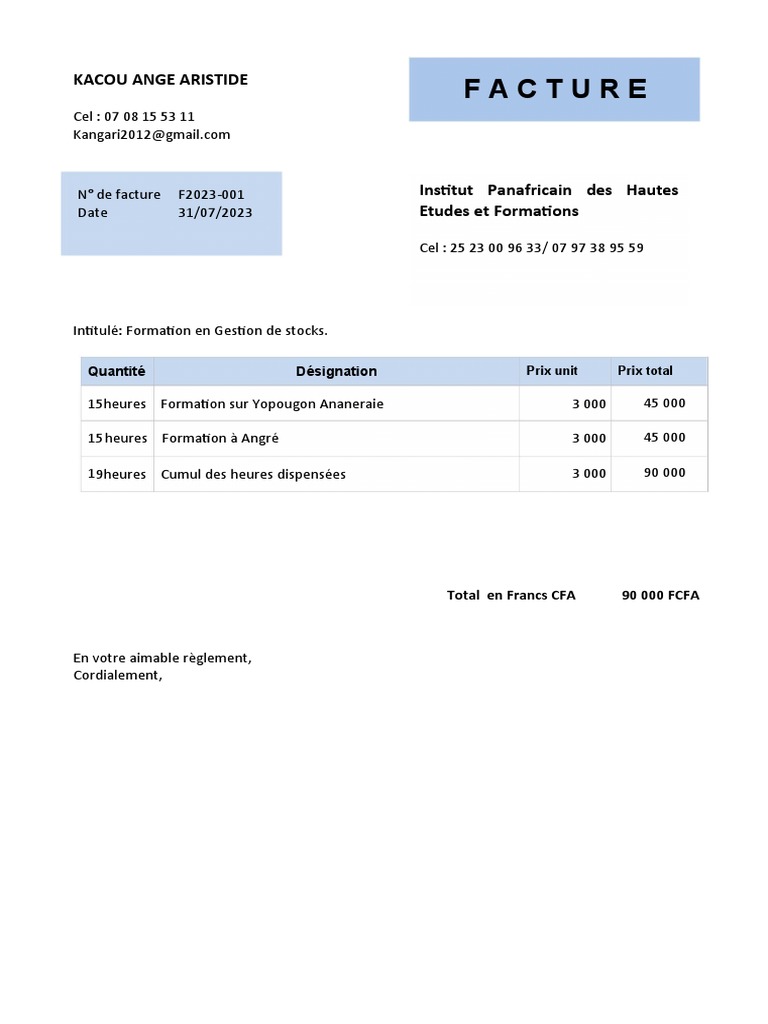 KACOU ANGE ARISTIDE

Cel : 07 08 15 53 11
Kangari2012@gmail.com

FACTURE

N° de facture F2023-001
Date 31/07/2023

Institut Panafricain des Hautes Etudes et Formations

Cel : 25 23 00 96 33/ 07 97 38 95 59

Intitulé: Formation en Gestion de stocks.

| Quantité | Désignation | Prix unit | Prix total |
|---|---|---|---|
| 15heures | Formation sur Yopougon Ananeraie | 3 000 | 45 000 |
| 15 heures | Formation à Angré | 3 000 | 45 000 |
| 19heures | Cumul des heures dispensées | 3 000 | 90 000 |

Total en Francs CFA 90 000 FCFA

En votre aimable règlement,
Cordialement,